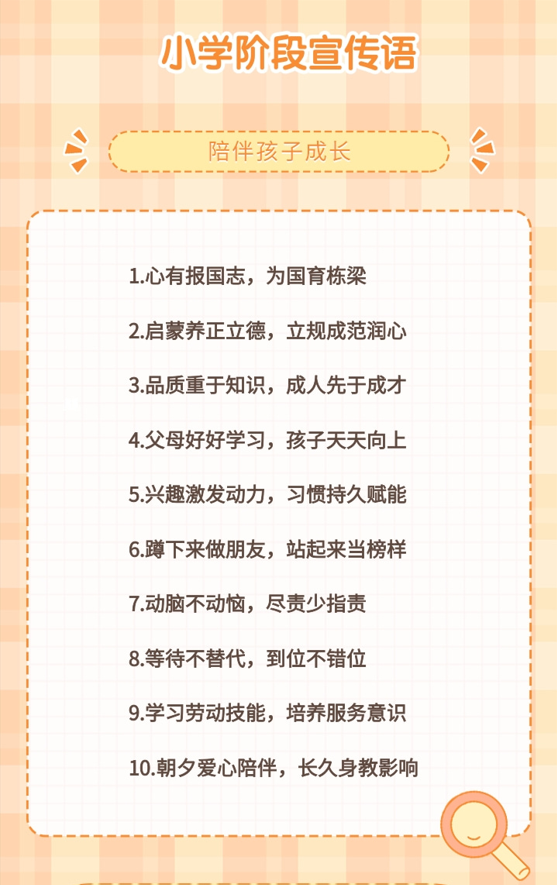 小学阶段宣传语

陪伴孩子成长

1.心有报国志，为国育栋梁

2.启蒙养正立德，立规成范润心

3.品质重于知识，成人先于成才

4.父母好好学习，孩子天天向上

5.兴趣激发动力，习惯持久赋能

6.蹲下来做朋友，站起来当榜样

7.动脑不动恼，尽责少指责

8.等待不替代，到位不错位

9.学习劳动技能，培养服务意识

10.朝夕爱心陪伴，长久身教影响